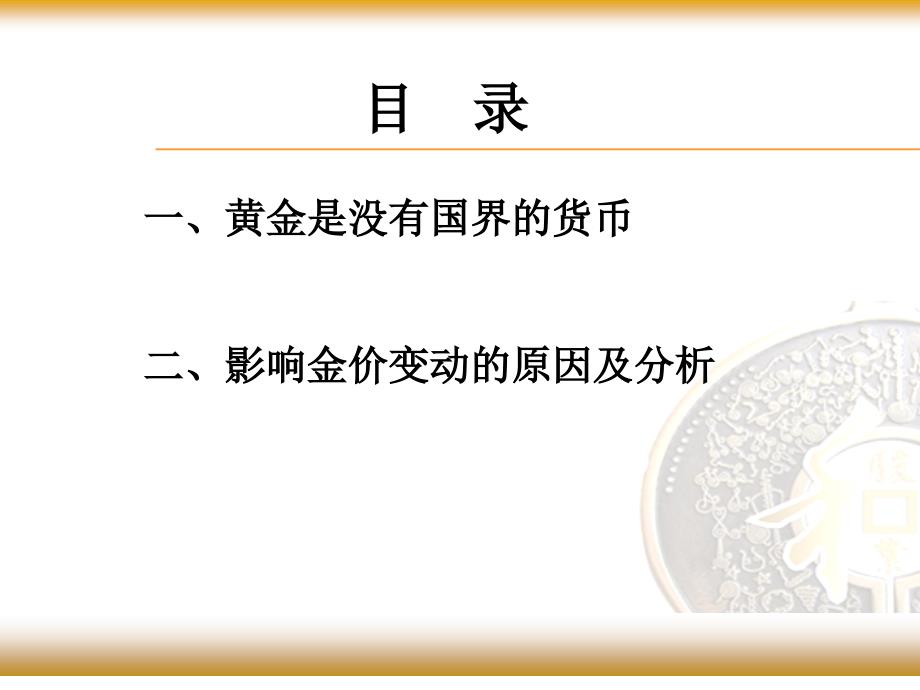 目 录

一、黄金是没有国界的货币

二、影响金价变动的原因及分析